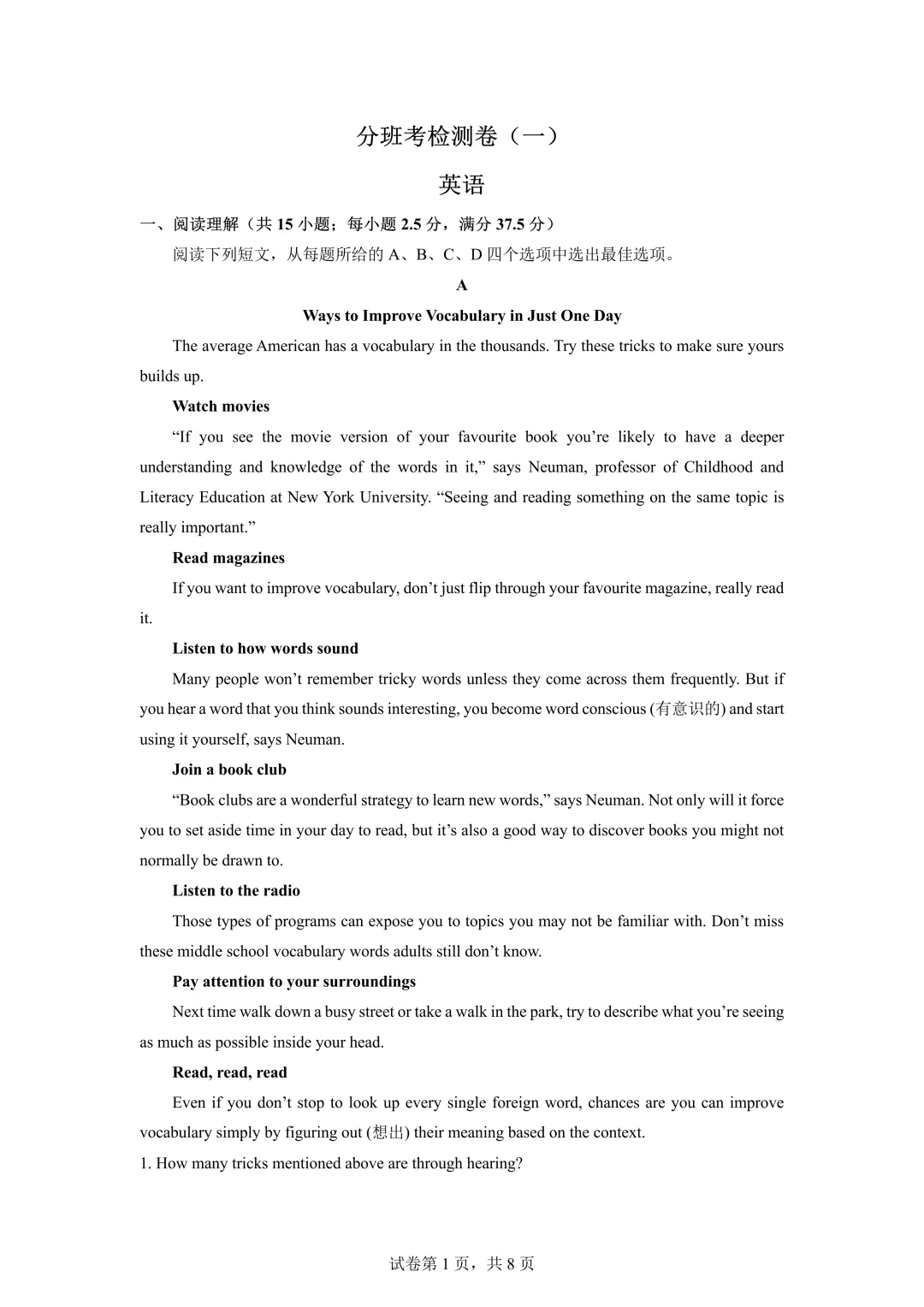 分班考检测卷（一）

英语

一、阅读理解（共 15 小题；每小题 2.5 分，满分 37.5 分）

阅读下列短文，从每题所给的 A、B、C、D 四个选项中选出最佳选项。

A

Ways to Improve Vocabulary in Just One Day

The average American has a vocabulary in the thousands. Try these tricks to make sure yours builds up.

Watch movies

“If you see the movie version of your favourite book you’re likely to have a deeper understanding and knowledge of the words in it,” says Neuman, professor of Childhood and Literacy Education at New York University. “Seeing and reading something on the same topic is really important.”

Read magazines

If you want to improve vocabulary, don’t just flip through your favourite magazine, really read it.

Listen to how words sound

Many people won’t remember tricky words unless they come across them frequently. But if you hear a word that you think sounds interesting, you become word conscious (有意识的) and start using it yourself, says Neuman.

Join a book club

“Book clubs are a wonderful strategy to learn new words,” says Neuman. Not only will it force you to set aside time in your day to read, but it’s also a good way to discover books you might not normally be drawn to.

Listen to the radio

Those types of programs can expose you to topics you may not be familiar with. Don’t miss these middle school vocabulary words adults still don’t know.

Pay attention to your surroundings

Next time walk down a busy street or take a walk in the park, try to describe what you’re seeing as much as possible inside your head.

Read, read, read

Even if you don’t stop to look up every single foreign word, chances are you can improve vocabulary simply by figuring out (想出) their meaning based on the context.

1. How many tricks mentioned above are through hearing?

试卷第 1 页，共 8 页